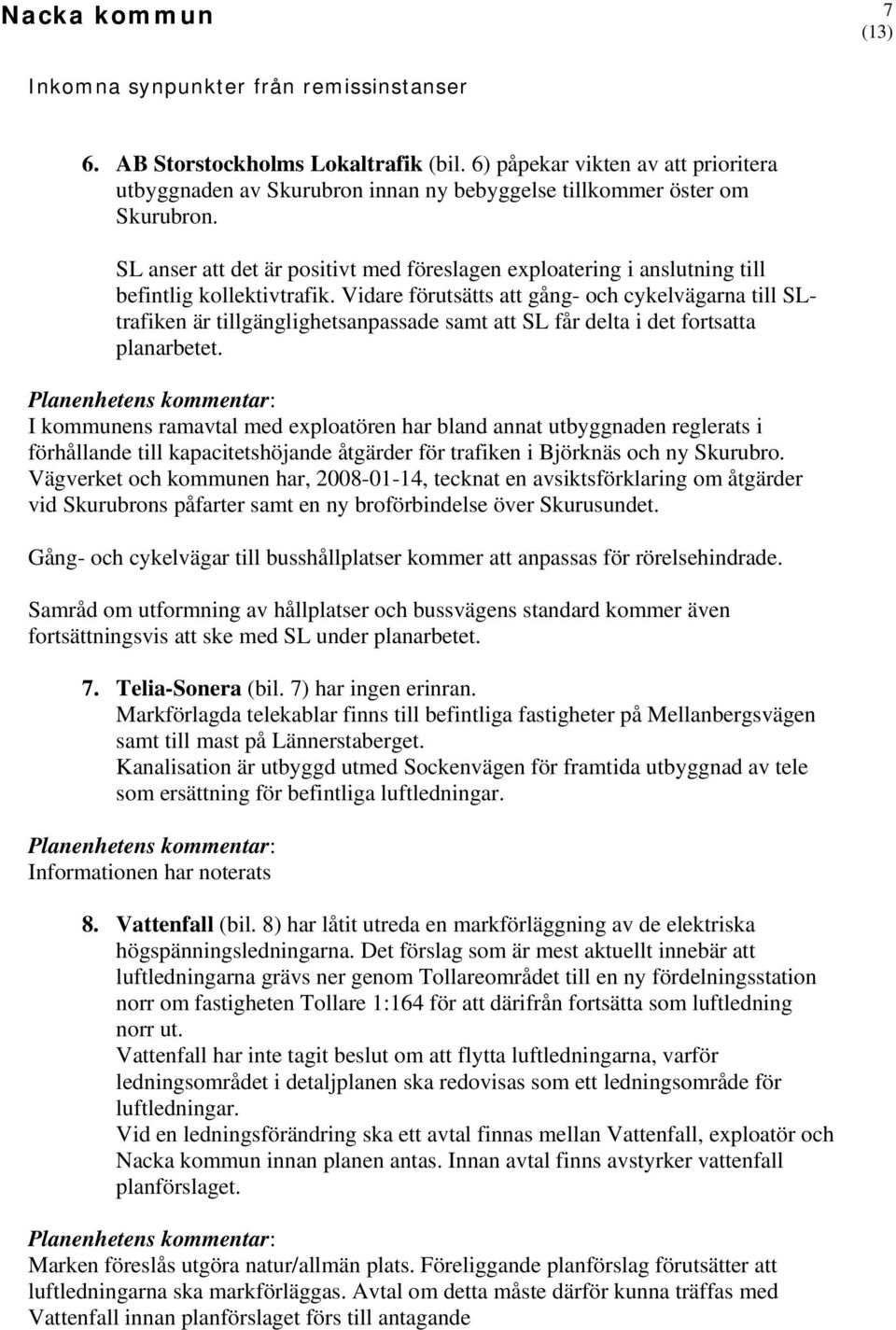 Nacka kommun

7
(13)

Inkomna synpunkter från remissinstanser

6. AB Storstockholms Lokaltrafik (bil. 6) påpekar vikten av att prioritera utbyggnaden av Skurubron innan ny bebyggelse tillkommer öster om Skurubron.

SL anser att det är positivt med föreslagen exploatering i anslutning till befintlig kollektivtrafik. Vidare förutsätts att gång- och cykelvägarna till SL-trafiken är tillgänglighetsanpassade samt att SL får delta i det fortsatta planarbetet.

Planenhetens kommentar:
I kommunens ramavtal med exploatören har bland annat utbyggnaden reglerats i förhållande till kapacitetshöjande åtgärder för trafiken i Björknäs och ny Skurubro. Vägverket och kommunen har, 2008-01-14, tecknat en avsiktsförklaring om åtgärder vid Skurubrons påfarter samt en ny broförbindelse över Skurusundet.

Gång- och cykelvägar till busshållplatser kommer att anpassas för rörelsehindrade.

Samråd om utformning av hållplatser och bussvägens standard kommer även fortsättningsvis att ske med SL under planarbetet.

7. Telia-Sonera (bil. 7) har ingen erinran.
Markförlagda telekablar finns till befintliga fastigheter på Mellanbergsvägen samt till mast på Lännerstaberget.
Kanalisation är utbyggd utmed Sockenvägen för framtida utbyggnad av tele som ersättning för befintliga luftledningar.

Planenhetens kommentar:
Informationen har noterats

8. Vattenfall (bil. 8) har låtit utreda en markförläggning av de elektriska högspänningsledningarna. Det förslag som är mest aktuellt innebär att luftledningarna grävs ner genom Tollareområdet till en ny fördelningsstation norr om fastigheten Tollare 1:164 för att därifrån fortsätta som luftledning norr ut.
Vattenfall har inte tagit beslut om att flytta luftledningarna, varför ledningsområdet i detaljplanen ska redovisas som ett ledningsområde för luftledningar.
Vid en ledningsförändring ska ett avtal finnas mellan Vattenfall, exploatör och Nacka kommun innan planen antas. Innan avtal finns avstyrker vattenfall planförslaget.

Planenhetens kommentar:
Marken föreslås utgöra natur/allmän plats. Föreliggande planförslag förutsätter att luftledningarna ska markförläggas. Avtal om detta måste därför kunna träffas med Vattenfall innan planförslaget förs till antagande